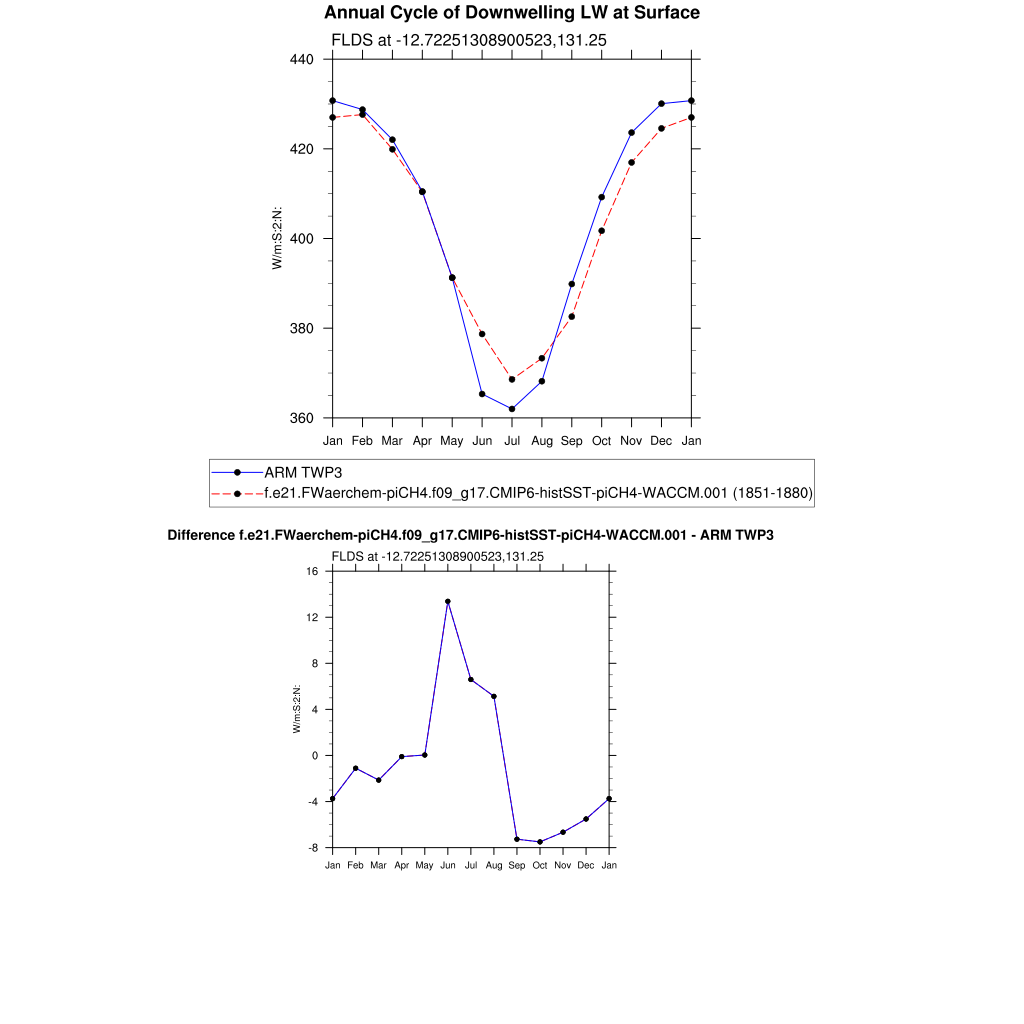 Annual Cycle of Downwelling LW at Surface

FLDS at -12.72251308900523,131.25

440
420
400
380
360

W/m:S:2:N:

Jan Feb Mar Apr May Jun Jul Aug Sep Oct Nov Dec Jan

ARM TWP3
f.e21.FWaerchem-piCH4.f09_g17.CMIP6-histSST-piCH4-WACCM.001 (1851-1880)

Difference f.e21.FWaerchem-piCH4.f09_g17.CMIP6-histSST-piCH4-WACCM.001 - ARM TWP3

FLDS at -12.72251308900523,131.25

16
12
8
4
0
-4
-8

W/m:S:2:N:

Jan Feb Mar Apr May Jun Jul Aug Sep Oct Nov Dec Jan